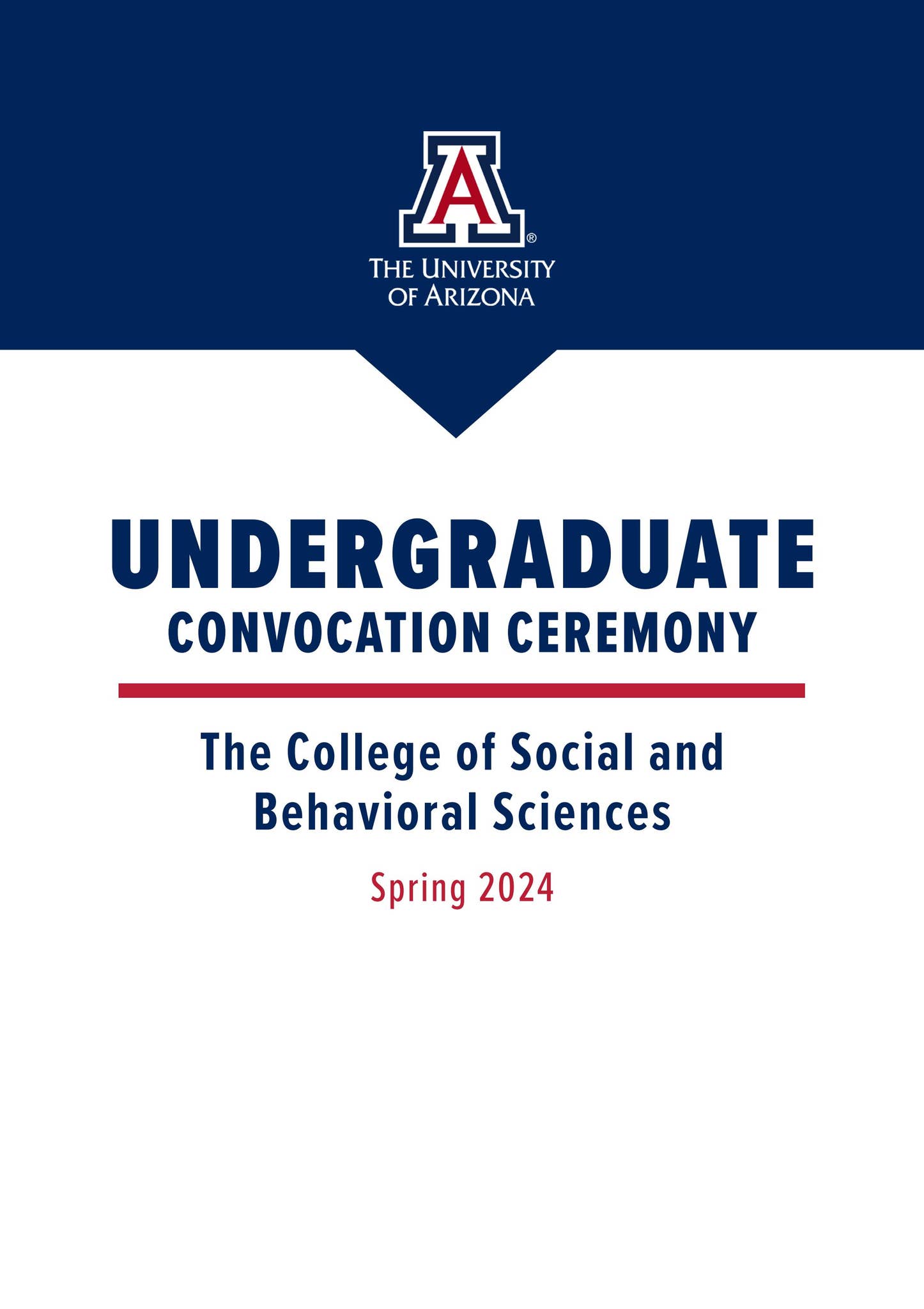 A®

THE UNIVERSITY
OF ARIZONA

UNDERGRADUATE
CONVOCATION CEREMONY

The College of Social and Behavioral Sciences

Spring 2024